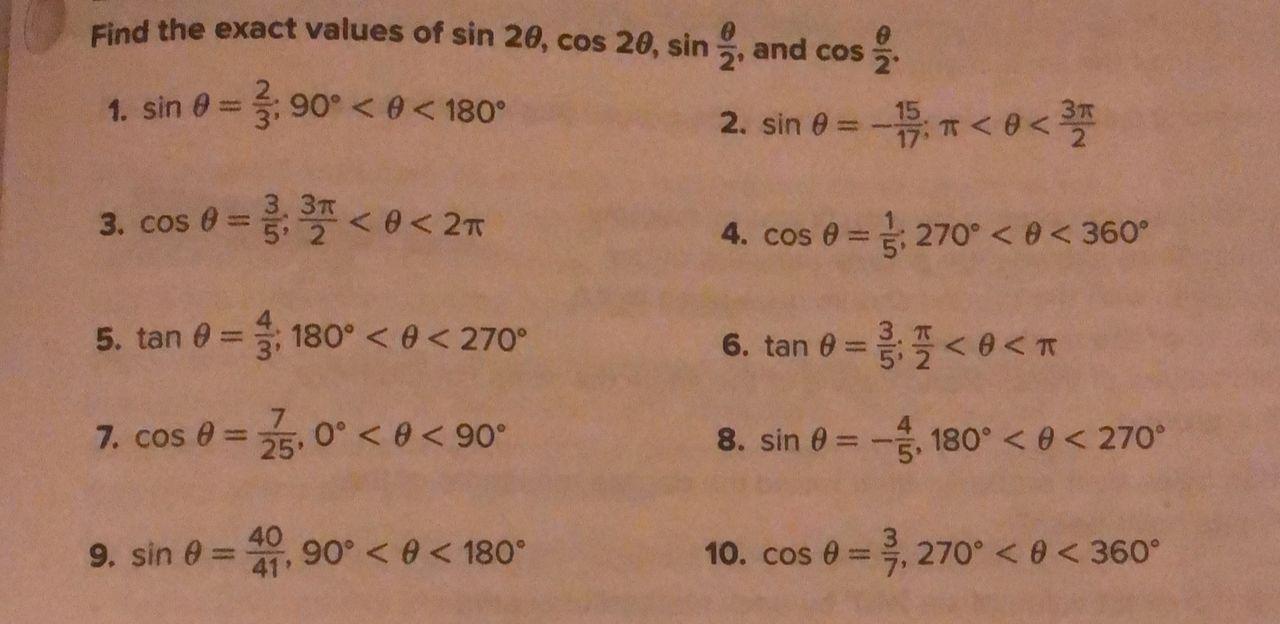 Find the exact values of $\sin 2\theta$, $\cos 2\theta$, $\sin \frac{\theta}{2}$, and $\cos \frac{\theta}{2}$.

1. $\sin \theta = \frac{2}{3}$; $90° < \theta < 180°$

2. $\sin \theta = -\frac{15}{17}$; $\pi < \theta < \frac{3\pi}{2}$

3. $\cos \theta = \frac{3}{5}$; $\frac{3\pi}{2} < \theta < 2\pi$

4. $\cos \theta = \frac{1}{5}$; $270° < \theta < 360°$

5. $\tan \theta = \frac{4}{3}$; $180° < \theta < 270°$

6. $\tan \theta = \frac{3}{5}$; $\frac{\pi}{2} < \theta < \pi$

7. $\cos \theta = \frac{7}{25}$, $0° < \theta < 90°$

8. $\sin \theta = -\frac{4}{5}$, $180° < \theta < 270°$

9. $\sin \theta = \frac{40}{41}$, $90° < \theta < 180°$

10. $\cos \theta = \frac{3}{7}$, $270° < \theta < 360°$